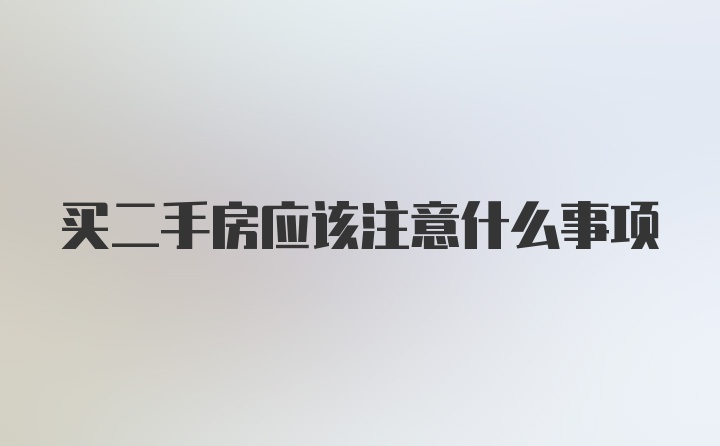 买二手房应该注意什么事项